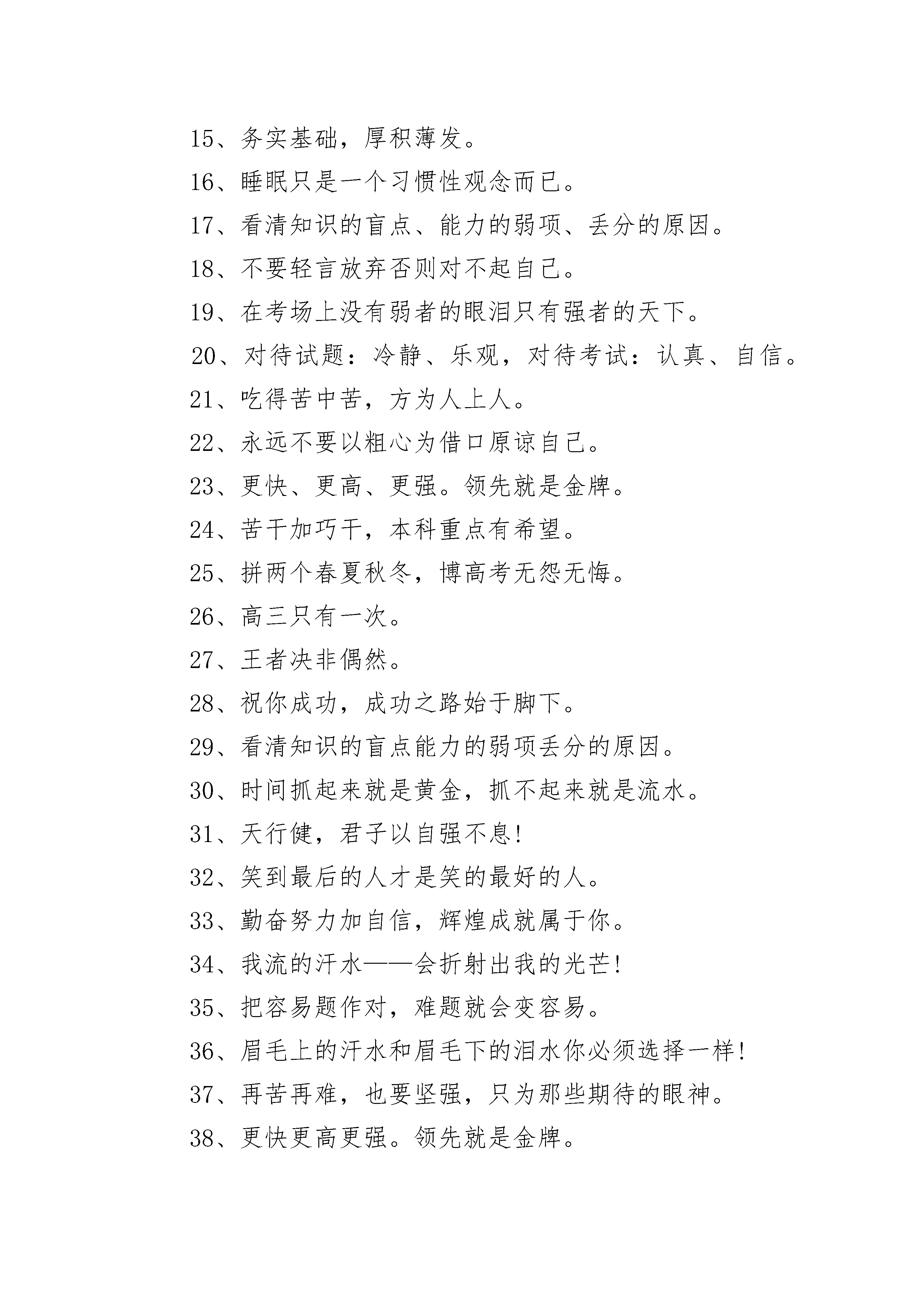 15、务实基础，厚积薄发。

16、睡眠只是一个习惯性观念而已。

17、看清知识的盲点、能力的弱项、丢分的原因。

18、不要轻言放弃否则对不起自己。

19、在考场上没有弱者的眼泪只有强者的天下。

20、对待试题：冷静、乐观，对待考试：认真、自信。

21、吃得苦中苦，方为人上人。

22、永远不要以粗心为借口原谅自己。

23、更快、更高、更强。领先就是金牌。

24、苦干加巧干，本科重点有希望。

25、拼两个春夏秋冬，博高考无怨无悔。

26、高三只有一次。

27、王者决非偶然。

28、祝你成功，成功之路始于脚下。

29、看清知识的盲点能力的弱项丢分的原因。

30、时间抓起来就是黄金，抓不起来就是流水。

31、天行健，君子以自强不息!

32、笑到最后的人才是笑的最好的人。

33、勤奋努力加自信，辉煌成就属于你。

34、我流的汗水——会折射出我的光芒!

35、把容易题作对，难题就会变容易。

36、眉毛上的汗水和眉毛下的泪水你必须选择一样!

37、再苦再难，也要坚强，只为那些期待的眼神。

38、更快更高更强。领先就是金牌。